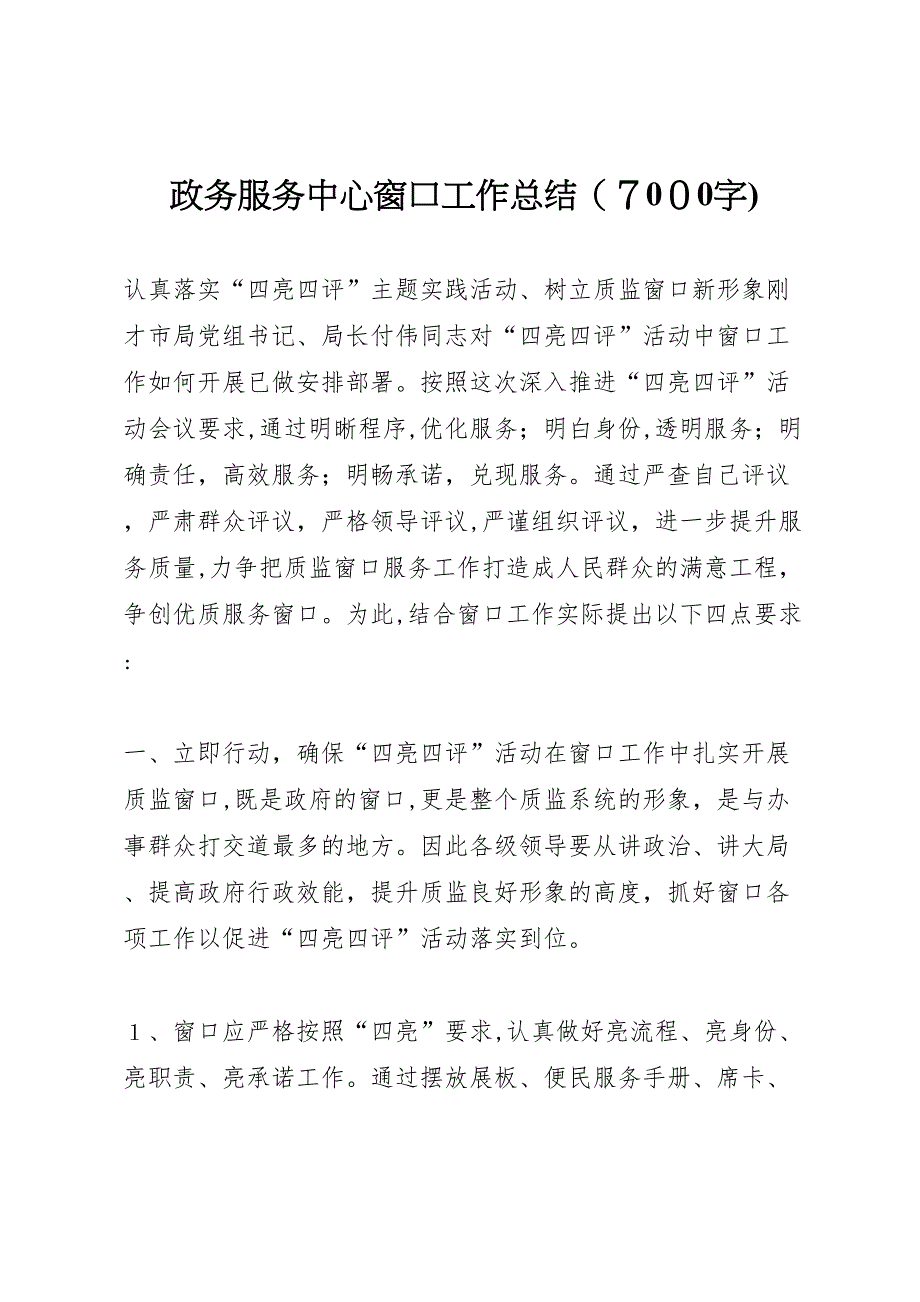 政务服务中心窗口工作总结（７０００字)

认真落实“四亮四评”主题实践活动、树立质监窗口新形象刚才市局党组书记、局长付伟同志对“四亮四评”活动中窗口工作如何开展已做安排部署。按照这次深入推进“四亮四评”活动会议要求,通过明晰程序,优化服务；明白身份,透明服务；明确责任，高效服务；明畅承诺，兑现服务。通过严查自己评议，严肃群众评议，严格领导评议,严谨组织评议，进一步提升服务质量,力争把质监窗口服务工作打造成人民群众的满意工程，争创优质服务窗口。为此,结合窗口工作实际提出以下四点要求:

一、立即行动，确保“四亮四评”活动在窗口工作中扎实开展质监窗口,既是政府的窗口,更是整个质监系统的形象，是与办事群众打交道最多的地方。因此各级领导要从讲政治、讲大局、提高政府行政效能，提升质监良好形象的高度，抓好窗口各项工作以促进“四亮四评”活动落实到位。

１、窗口应严格按照“四亮”要求,认真做好亮流程、亮身份、亮职责、亮承诺工作。通过摆放展板、便民服务手册、席卡、